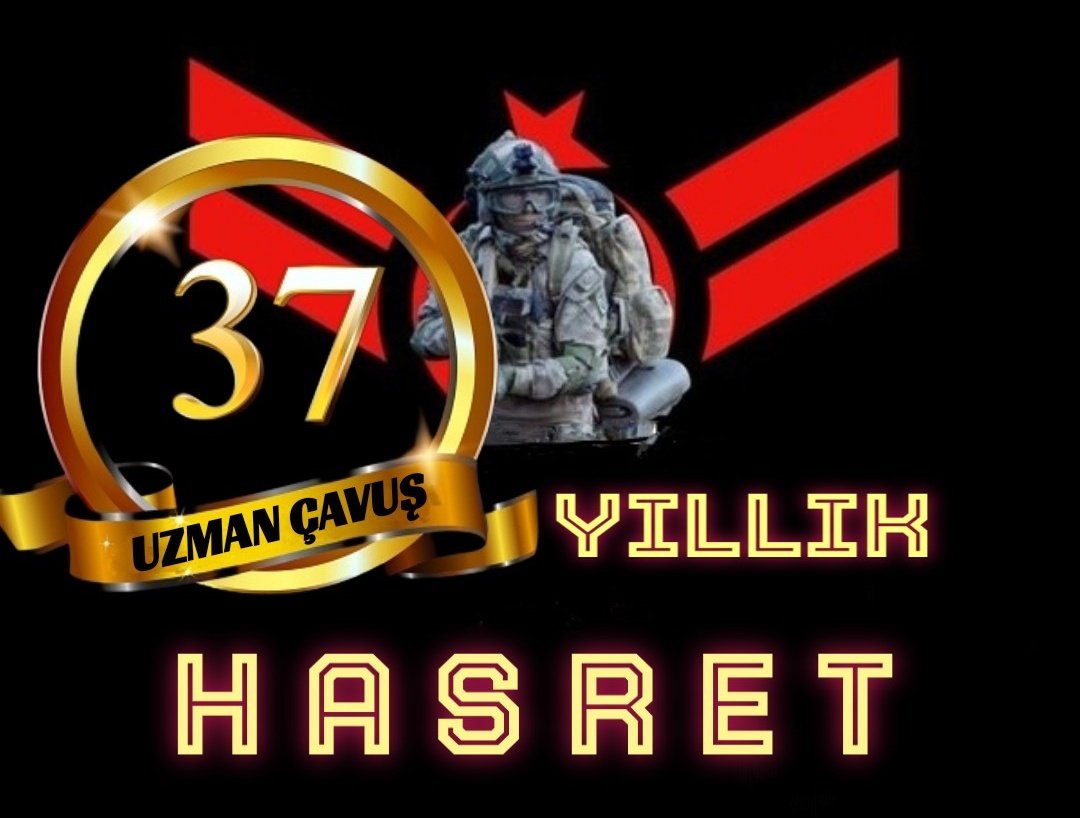 37
UZMAN ÇAVUŞ
YILLIK
HASRET